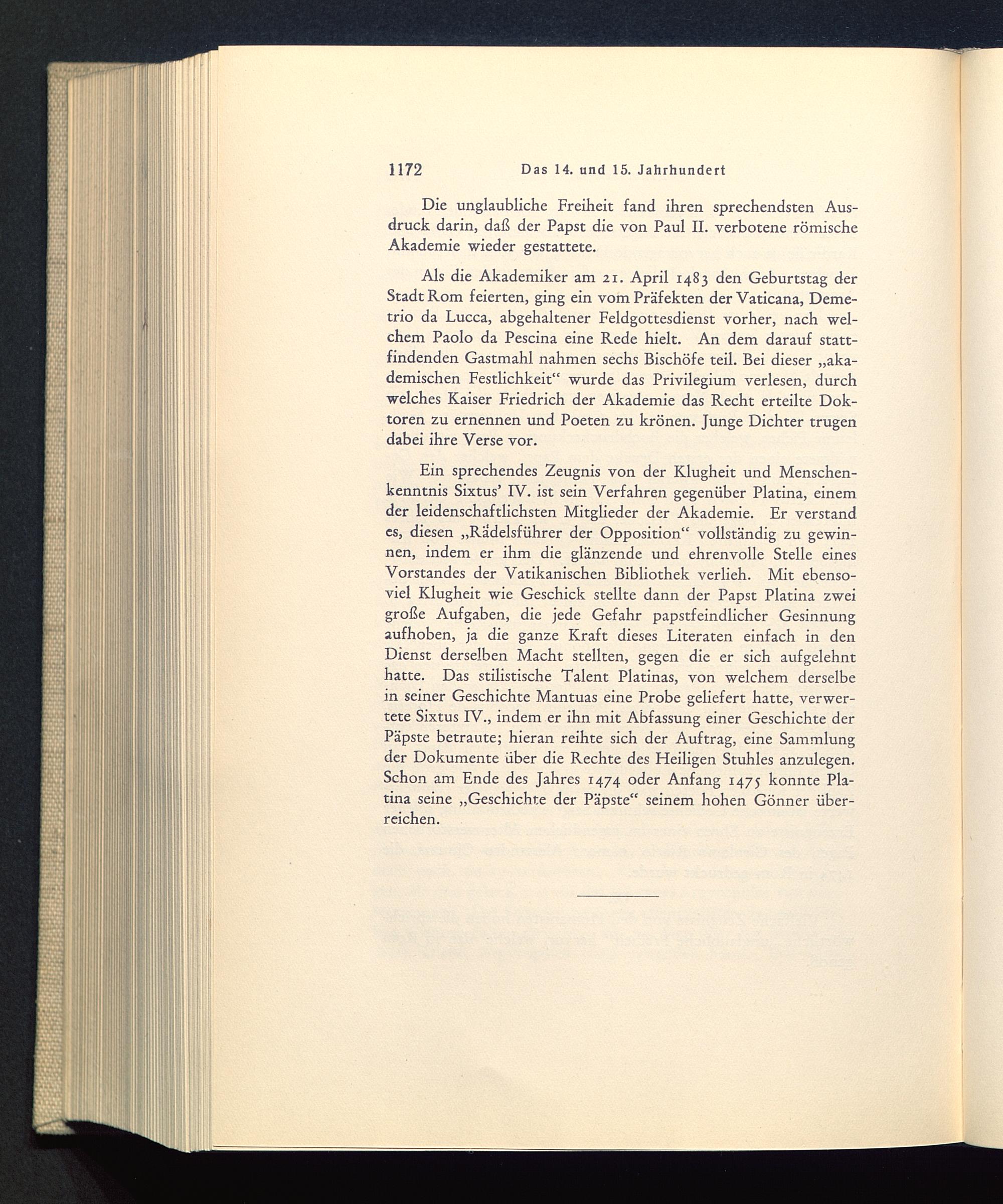 1172 Das 14. und 15. Jahrhundert

Die unglaubliche Freiheit fand ihren sprechendsten Ausdruck darin, daß der Papst die von Paul II. verbotene römische Akademie wieder gestattete.

Als die Akademiker am 21. April 1483 den Geburtstag der Stadt Rom feierten, ging ein vom Präfekten der Vaticana, Demetrio da Lucca, abgehaltener Feldgottesdienst vorher, nach welchem Paolo da Pescina eine Rede hielt. An dem darauf stattfindenden Gastmahl nahmen sechs Bischöfe teil. Bei dieser „akademischen Festlichkeit“ wurde das Privilegium verlesen, durch welches Kaiser Friedrich der Akademie das Recht erteilte Doktoren zu ernennen und Poeten zu krönen. Junge Dichter trugen dabei ihre Verse vor.

Ein sprechendes Zeugnis von der Klugheit und Menschenkenntnis Sixtus' IV. ist sein Verfahren gegenüber Platina, einem der leidenschaftlichsten Mitglieder der Akademie. Er verstand es, diesen „Rädelsführer der Opposition“ vollständig zu gewinnen, indem er ihm die glänzende und ehrenvolle Stelle eines Vorstandes der Vatikanischen Bibliothek verlieh. Mit ebensoviel Klugheit wie Geschick stellte dann der Papst Platina zwei große Aufgaben, die jede Gefahr papstfeindlicher Gesinnung aufhoben, ja die ganze Kraft dieses Literaten einfach in den Dienst derselben Macht stellten, gegen die er sich aufgelehnt hatte. Das stilistische Talent Platinas, von welchem derselbe in seiner Geschichte Mantuas eine Probe geliefert hatte, verwertete Sixtus IV., indem er ihn mit Abfassung einer Geschichte der Päpste betraute; hieran reihte sich der Auftrag, eine Sammlung der Dokumente über die Rechte des Heiligen Stuhles anzulegen. Schon am Ende des Jahres 1474 oder Anfang 1475 konnte Platina seine „Geschichte der Päpste“ seinem hohen Gönner überreichen.